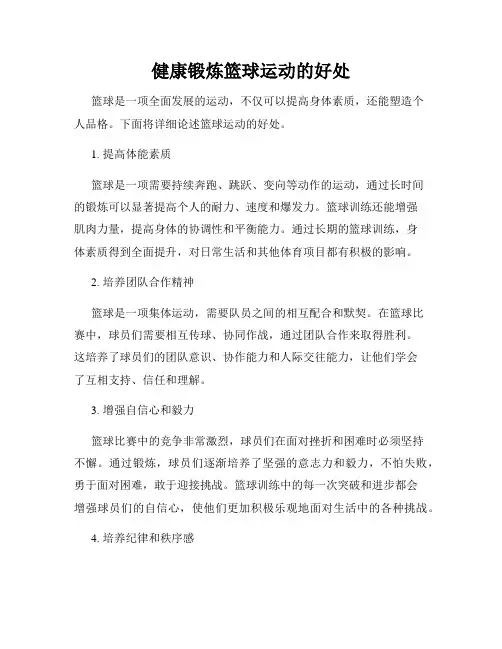 健康锻炼篮球运动的好处

篮球是一项全面发展的运动，不仅可以提高身体素质，还能塑造个人品格。下面将详细论述篮球运动的好处。

1. 提高体能素质

篮球是一项需要持续奔跑、跳跃、变向等动作的运动，通过长时间的锻炼可以显著提高个人的耐力、速度和爆发力。篮球训练还能增强肌肉力量，提高身体的协调性和平衡能力。通过长期的篮球训练，身体素质得到全面提升，对日常生活和其他体育项目都有积极的影响。

2. 培养团队合作精神

篮球是一项集体运动，需要队员之间的相互配合和默契。在篮球比赛中，球员们需要相互传球、协同作战，通过团队合作来取得胜利。这培养了球员们的团队意识、协作能力和人际交往能力，让他们学会了互相支持、信任和理解。

3. 增强自信心和毅力

篮球比赛中的竞争非常激烈，球员们在面对挫折和困难时必须坚持不懈。通过锻炼，球员们逐渐培养了坚强的意志力和毅力，不怕失败，勇于面对困难，敢于迎接挑战。篮球训练中的每一次突破和进步都会增强球员们的自信心，使他们更加积极乐观地面对生活中的各种挑战。

4. 培养纪律和秩序感